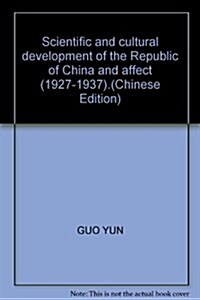 Scientific and cultural development of the Republic of China and affect (1927-1937).(Chinese Edition)

GUO YUN

Note: This is not the actual book cover